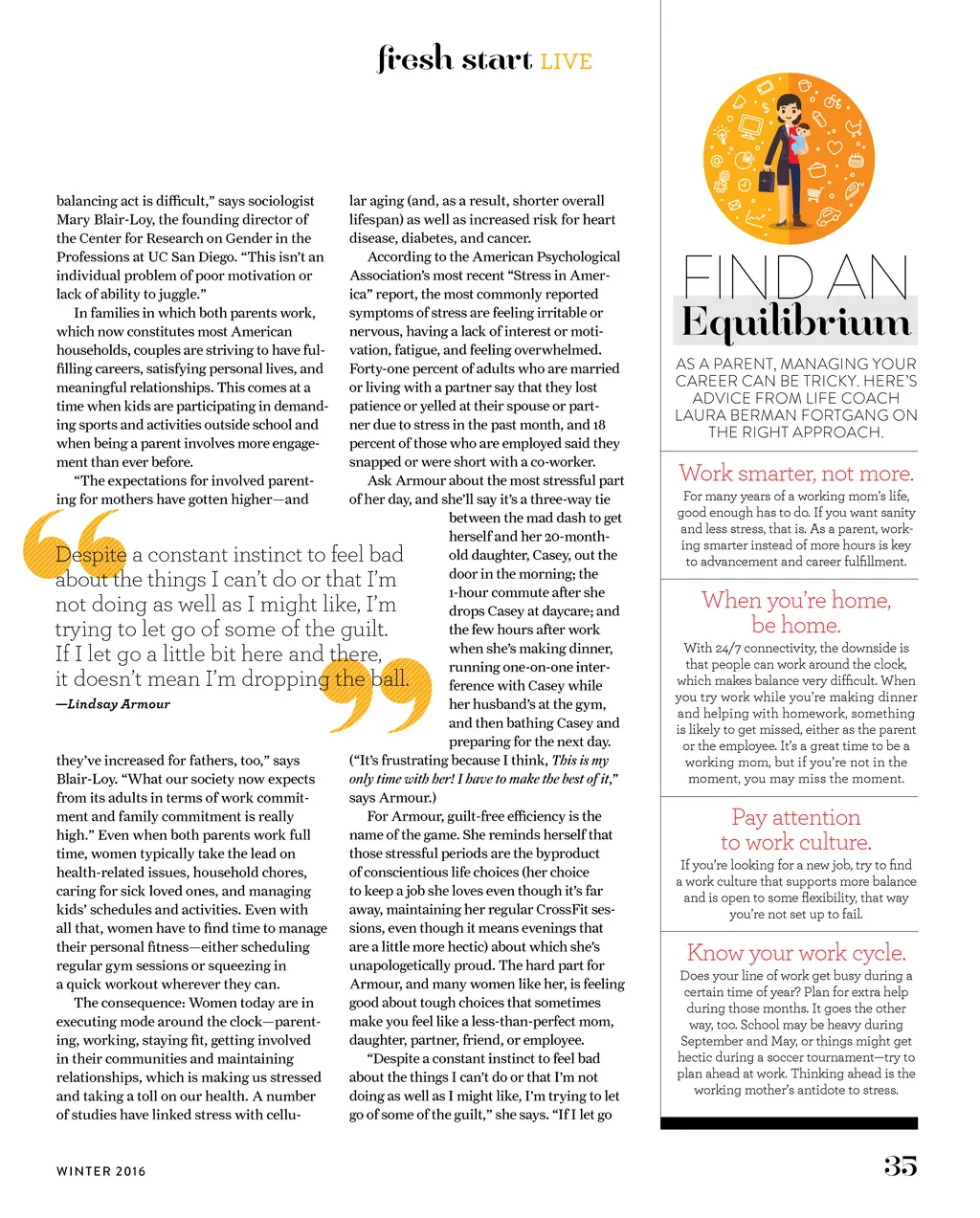 fresh start LIVE

balancing act is difficult," says sociologist Mary Blair-Loy, the founding director of the Center for Research on Gender in the Professions at UC San Diego. "This isn't an individual problem of poor motivation or lack of ability to juggle."

In families in which both parents work, which now constitutes most American households, couples are striving to have fulfilling careers, satisfying personal lives, and meaningful relationships. This comes at a time when kids are participating in demanding sports and activities outside school and when being a parent involves more engagement than ever before.

"The expectations for involved parenting for mothers have gotten higher—and

Despite a constant instinct to feel bad about the things I can't do or that I'm not doing as well as I might like, I'm trying to let go of some of the guilt. If I let go a little bit here and there, it doesn't mean I'm dropping the ball.
—Lindsay Armour

they've increased for fathers, too," says Blair-Loy. "What our society now expects from its adults in terms of work commitment and family commitment is really high." Even when both parents work full time, women typically take the lead on health-related issues, household chores, caring for sick loved ones, and managing kids' schedules and activities. Even with all that, women have to find time to manage their personal fitness—either scheduling regular gym sessions or squeezing in a quick workout wherever they can.

The consequence: Women today are in executing mode around the clock—parenting, working, staying fit, getting involved in their communities and maintaining relationships, which is making us stressed and taking a toll on our health. A number of studies have linked stress with cellular aging (and, as a result, shorter overall lifespan) as well as increased risk for heart disease, diabetes, and cancer.

According to the American Psychological Association's most recent "Stress in America" report, the most commonly reported symptoms of stress are feeling irritable or nervous, having a lack of interest or motivation, fatigue, and feeling overwhelmed. Forty-one percent of adults who are married or living with a partner say that they lost patience or yelled at their spouse or partner due to stress in the past month, and 18 percent of those who are employed said they snapped or were short with a co-worker.

Ask Armour about the most stressful part of her day, and she'll say it's a three-way tie between the mad dash to get herself and her 20-month-old daughter, Casey, out the door in the morning; the 1-hour commute after she drops Casey at daycare; and the few hours after work when she's making dinner, running one-on-one interference with Casey while her husband's at the gym, and then bathing Casey and preparing for the next day. ("It's frustrating because I think, This is my only time with her! I have to make the best of it," says Armour.)

For Armour, guilt-free efficiency is the name of the game. She reminds herself that those stressful periods are the byproduct of conscientious life choices (her choice to keep a job she loves even though it's far away, maintaining her regular CrossFit sessions, even though it means evenings that are a little more hectic) about which she's unapologetically proud. The hard part for Armour, and many women like her, is feeling good about tough choices that sometimes make you feel like a less-than-perfect mom, daughter, partner, friend, or employee.

"Despite a constant instinct to feel bad about the things I can't do or that I'm not doing as well as I might like, I'm trying to let go of some of the guilt," she says. "If I let go

FIND AN Equilibrium

AS A PARENT, MANAGING YOUR CAREER CAN BE TRICKY. HERE'S ADVICE FROM LIFE COACH LAURA BERMAN FORTGANG ON THE RIGHT APPROACH.

Work smarter, not more.
For many years of a working mom's life, good enough has to do. If you want sanity and less stress, that is. As a parent, working smarter instead of more hours is key to advancement and career fulfillment.

When you're home, be home.
With 24/7 connectivity, the downside is that people can work around the clock, which makes balance very difficult. When you try work while you're making dinner and helping with homework, something is likely to get missed, either as the parent or the employee. It's a great time to be a working mom, but if you're not in the moment, you may miss the moment.

Pay attention to work culture.
If you're looking for a new job, try to find a work culture that supports more balance and is open to some flexibility, that way you're not set up to fail.

Know your work cycle.
Does your line of work get busy during a certain time of year? Plan for extra help during those months. It goes the other way, too. School may be heavy during September and May, or things might get hectic during a soccer tournament—try to plan ahead at work. Thinking ahead is the working mother's antidote to stress.

WINTER 2016

35